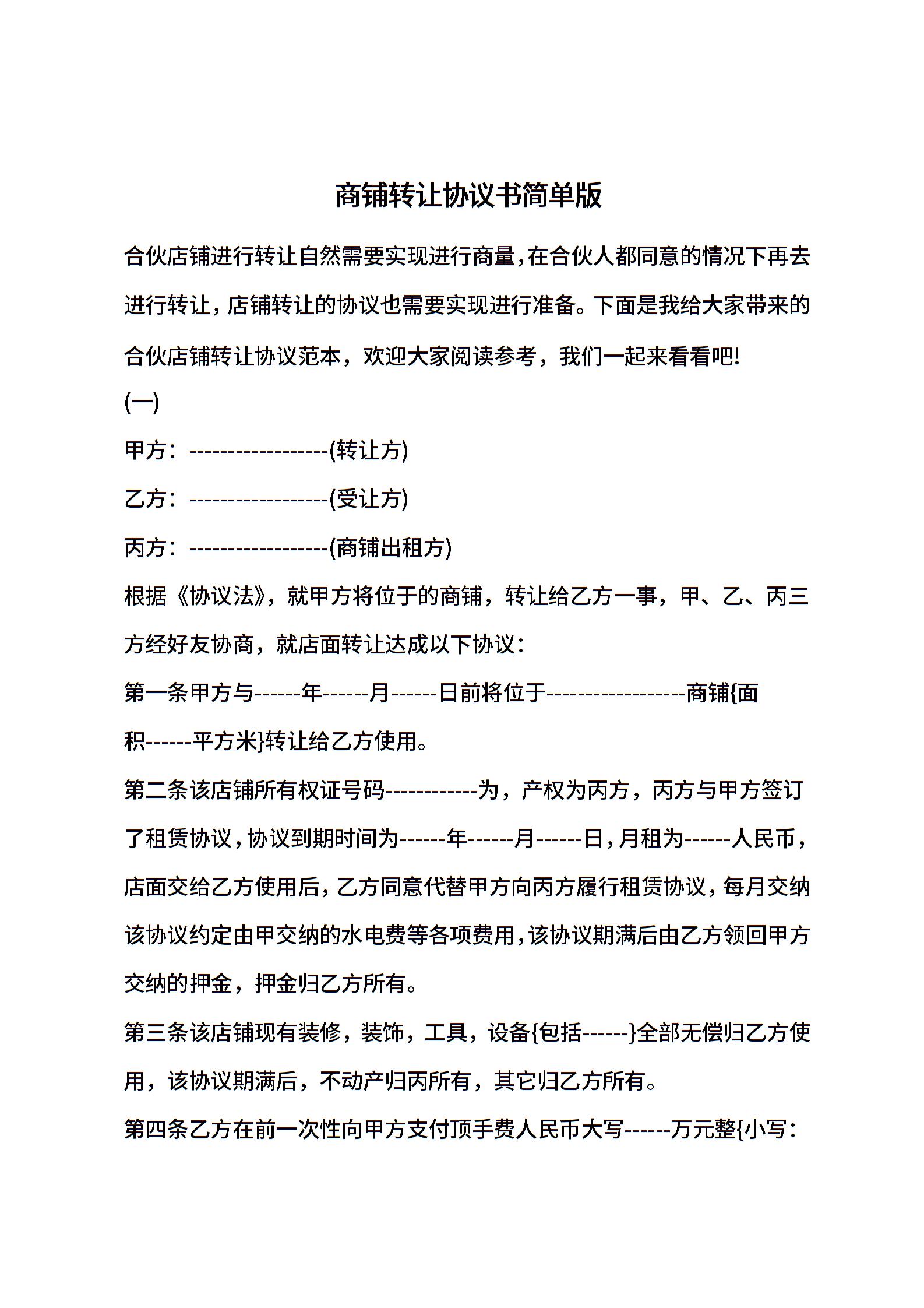 商铺转让协议书简单版

合伙店铺进行转让自然需要实现进行商量，在合伙人都同意的情况下再去进行转让，店铺转让的协议也需要实现进行准备。下面是我给大家带来的合伙店铺转让协议范本，欢迎大家阅读参考，我们一起来看看吧!

(一)

甲方：------------------(转让方)

乙方：------------------(受让方)

丙方：------------------(商铺出租方)

根据《协议法》，就甲方将位于的商铺，转让给乙方一事，甲、乙、丙三方经好友协商，就店面转让达成以下协议：

第一条甲方与------年------月------日前将位于------------------商铺{面积------平方米}转让给乙方使用。

第二条该店铺所有权证号码------------为，产权为丙方，丙方与甲方签订了租赁协议，协议到期时间为------年------月------日，月租为------人民币，店面交给乙方使用后，乙方同意代替甲方向丙方履行租赁协议，每月交纳该协议约定由甲交纳的水电费等各项费用，该协议期满后由乙方领回甲方交纳的押金，押金归乙方所有。

第三条该店铺现有装修，装饰，工具，设备{包括------}全部无偿归乙方使用，该协议期满后，不动产归丙所有，其它归乙方所有。

第四条乙方在前一次性向甲方支付顶手费人民币大写------万元整{小写：